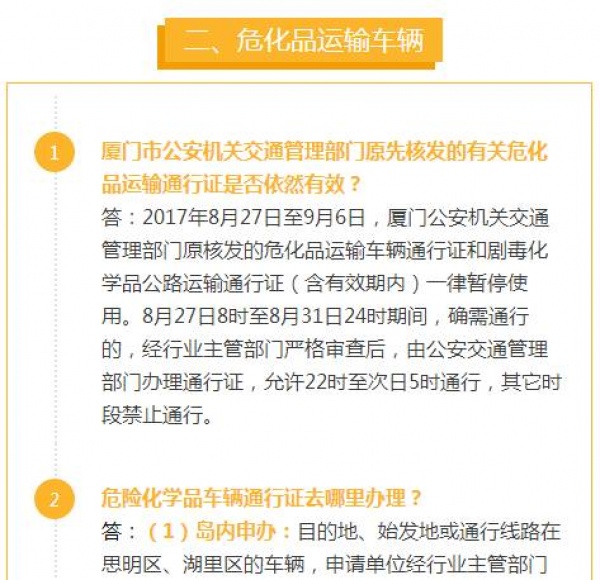 二、危化品运输车辆

1

厦门市公安机关交通管理部门原先核发的有关危化品运输通行证是否依然有效？

答：2017年8月27日至9月6日，厦门公安机关交通管理部门原核发的危化品运输车辆通行证和剧毒化学品公路运输通行证（含有效期内）一律暂停使用。8月27日8时至8月31日24时期间，确需通行的，经行业主管部门严格审查后，由公安交通管理部门办理通行证，允许22时至次日5时通行，其它时段禁止通行。

2

危险化学品车辆通行证去哪里办理？

答：（1）岛内申办：目的地、始发地或通行线路在思明区、湖里区的车辆，申请单位经行业主管部门